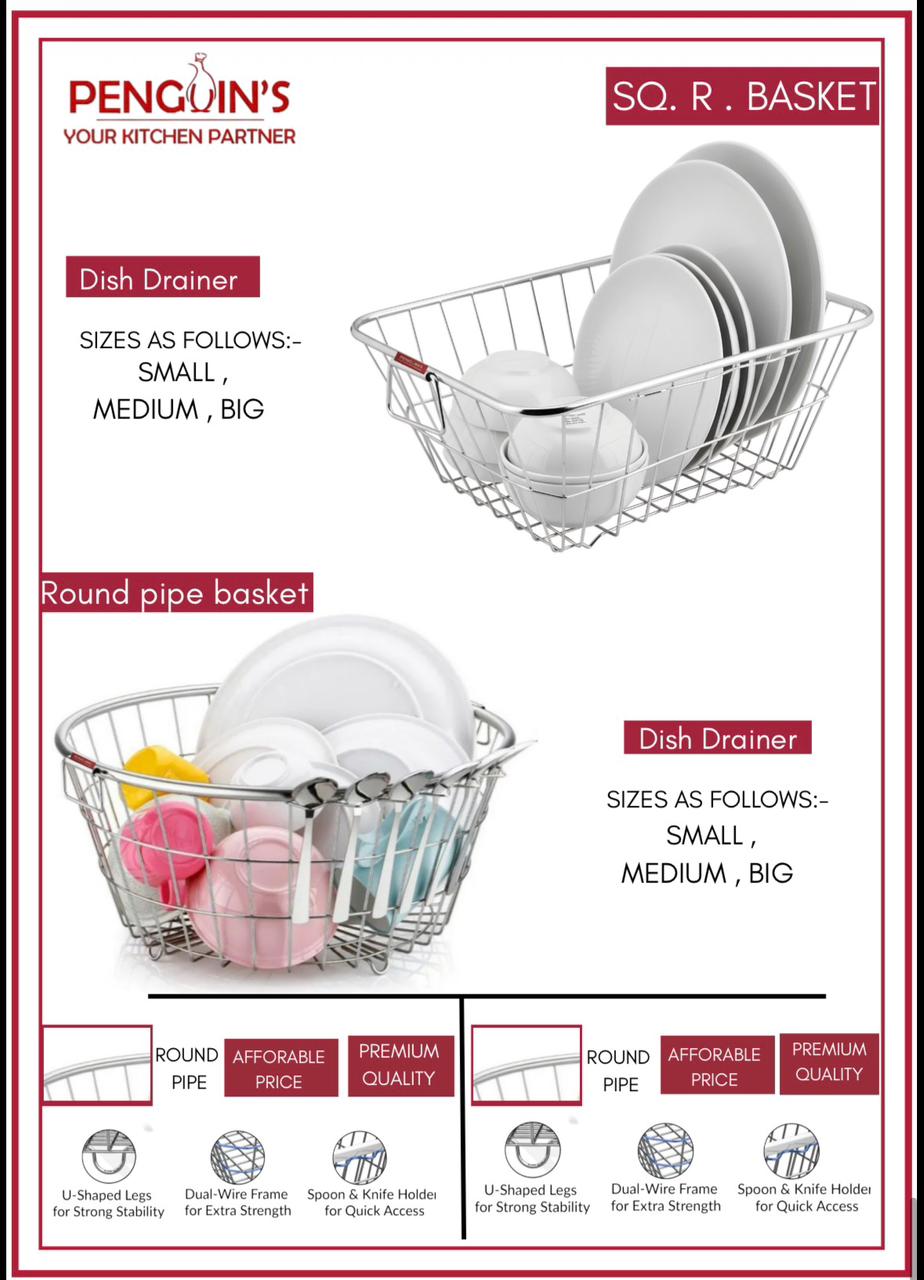 PENGUIN'S
YOUR KITCHEN PARTNER

SQ. R . BASKET

Dish Drainer

SIZES AS FOLLOWS:-
SMALL ,
MEDIUM , BIG

Round pipe basket

Dish Drainer

SIZES AS FOLLOWS:-
SMALL ,
MEDIUM , BIG

ROUND PIPE

AFFORABLE PRICE

PREMIUM QUALITY

U-Shaped Legs for Strong Stability

Dual-Wire Frame for Extra Strength

Spoon & Knife Holder for Quick Access

ROUND PIPE

AFFORABLE PRICE

PREMIUM QUALITY

U-Shaped Legs for Strong Stability

Dual-Wire Frame for Extra Strength

Spoon & Knife Holder for Quick Access